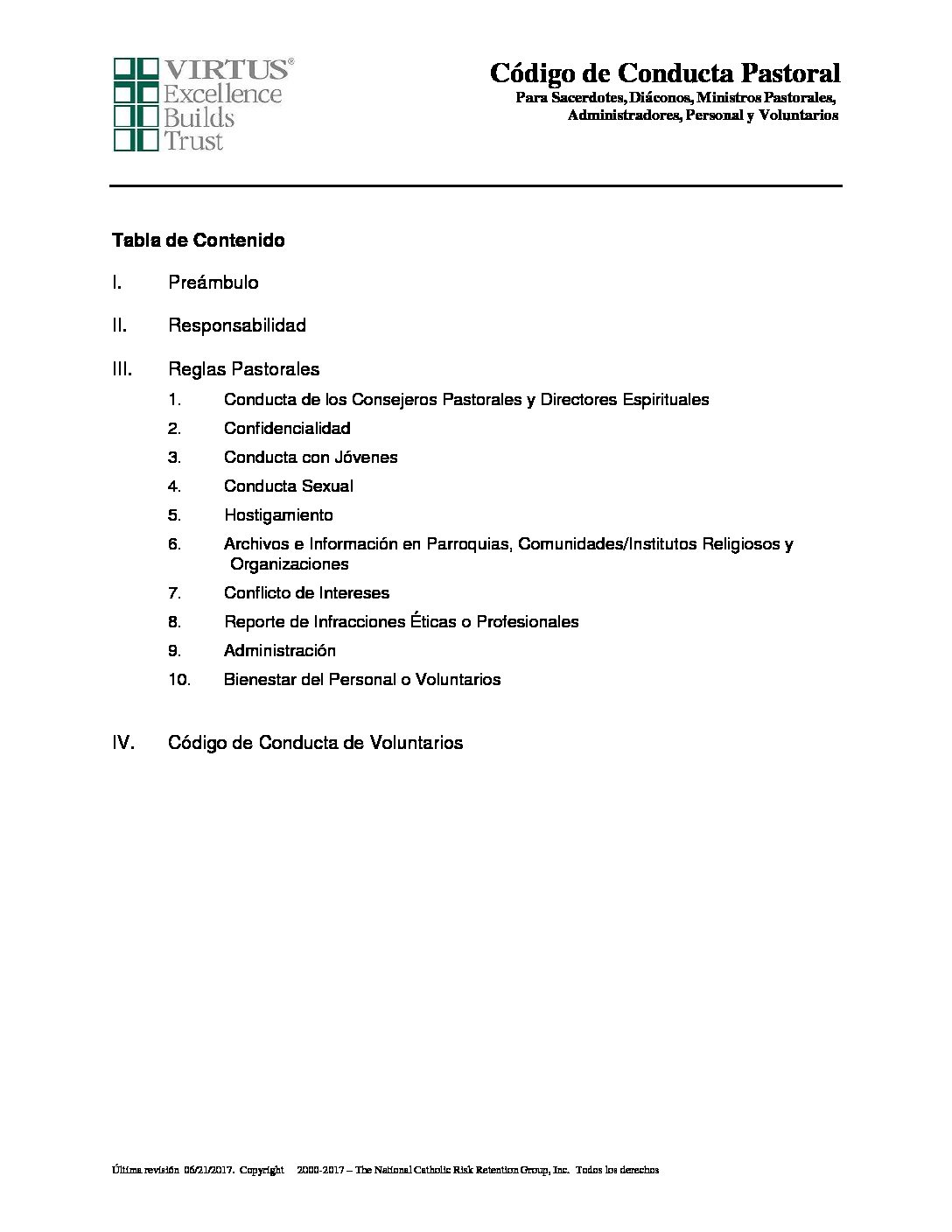 VIRTUS®
Excellence
Builds
Trust

Código de Conducta Pastoral
Para Sacerdotes, Diáconos, Ministros Pastorales, Administradores, Personal y Voluntarios

Tabla de Contenido

I. Preámbulo

II. Responsabilidad

III. Reglas Pastorales
1. Conducta de los Consejeros Pastorales y Directores Espirituales
2. Confidencialidad
3. Conducta con Jóvenes
4. Conducta Sexual
5. Hostigamiento
6. Archivos e Información en Parroquias, Comunidades/Institutos Religiosos y Organizaciones
7. Conflicto de Intereses
8. Reporte de Infracciones Éticas o Profesionales
9. Administración
10. Bienestar del Personal o Voluntarios

IV. Código de Conducta de Voluntarios

Última revisión 06/21/2017. Copyright 2000-2017 – The National Catholic Risk Retention Group, Inc. Todos los derechos